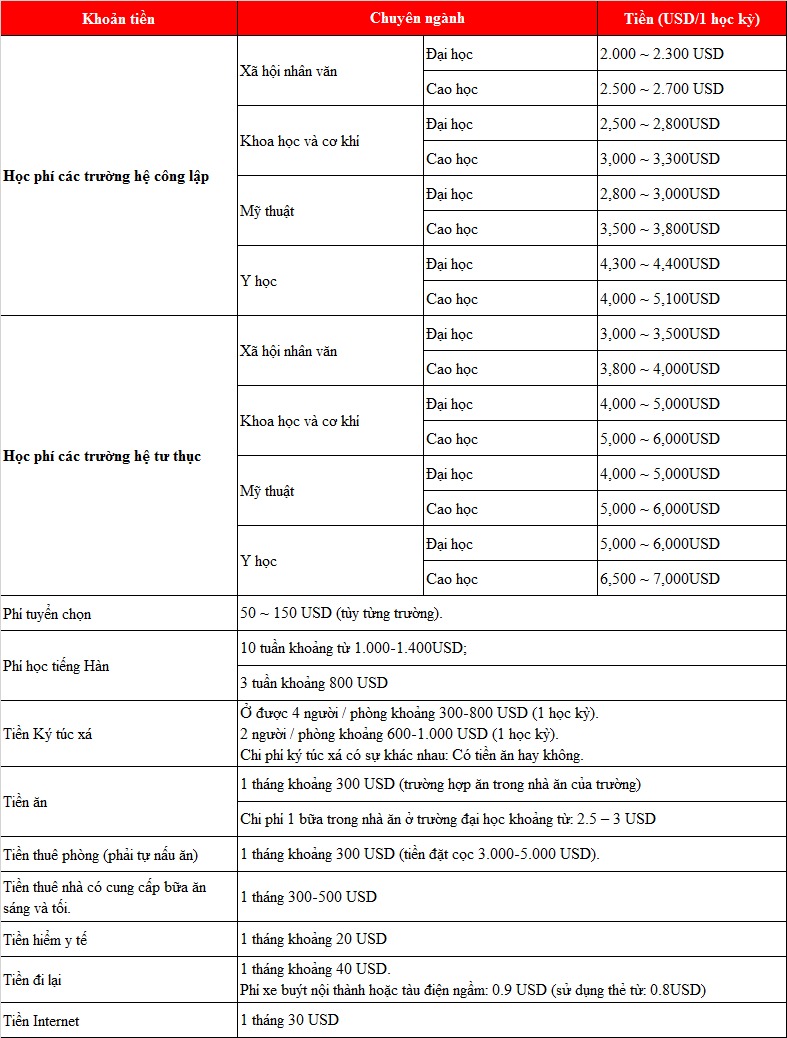 | Khoản tiền | Chuyên ngành | | Tiền (USD/1 học kỳ) |
|---|---|---|---|
| Học phí các trường hệ công lập | Xã hội nhân văn | Đại học | 2.000 ~ 2.300 USD |
| | | Cao học | 2.500 ~ 2.700 USD |
| | Khoa học và cơ khí | Đại học | 2,500 ~ 2,800USD |
| | | Cao học | 3,000 ~ 3,300USD |
| | Mỹ thuật | Đại học | 2,800 ~ 3,000USD |
| | | Cao học | 3,500 ~ 3,800USD |
| | Y học | Đại học | 4,300 ~ 4,400USD |
| | | Cao học | 4,000 ~ 5,100USD |
| Học phí các trường hệ tư thục | Xã hội nhân văn | Đại học | 3,000 ~ 3,500USD |
| | | Cao học | 3,800 ~ 4,000USD |
| | Khoa học và cơ khí | Đại học | 4,000 ~ 5,000USD |
| | | Cao học | 5,000 ~ 6,000USD |
| | Mỹ thuật | Đại học | 4,000 ~ 5,000USD |
| | | Cao học | 5,000 ~ 6,000USD |
| | Y học | Đại học | 5,000 ~ 6,000USD |
| | | Cao học | 6,500 ~ 7,000USD |
| Phí tuyển chọn | 50 ~ 150 USD (tùy từng trường). | | |
| Phí học tiếng Hàn | 10 tuần khoảng từ 1.000-1.400USD; | | |
| | 3 tuần khoảng 800 USD | | |
| Tiền Ký túc xá | Ở được 4 người / phòng khoảng 300-800 USD (1 học kỳ). 2 người / phòng khoảng 600-1.000 USD (1 học kỳ). Chi phí ký túc xá có sự khác nhau: Có tiền ăn hay không. | | |
| Tiền ăn | 1 tháng khoảng 300 USD (trường hợp ăn trong nhà ăn của trường) | | |
| | Chi phí 1 bữa trong nhà ăn ở trường đại học khoảng từ: 2.5 – 3 USD | | |
| Tiền thuê phòng (phải tự nấu ăn) | 1 tháng khoảng 300 USD (tiền đặt cọc 3.000-5.000 USD). | | |
| Tiền thuê nhà có cung cấp bữa ăn sáng và tối. | 1 tháng 300-500 USD | | |
| Tiền hiểm y tế | 1 tháng khoảng 20 USD | | |
| Tiền đi lại | 1 tháng khoảng 40 USD. Phí xe buýt nội thành hoặc tàu điện ngầm: 0.9 USD (sử dụng thẻ từ: 0.8USD) | | |
| Tiền Internet | 1 tháng 30 USD | | |